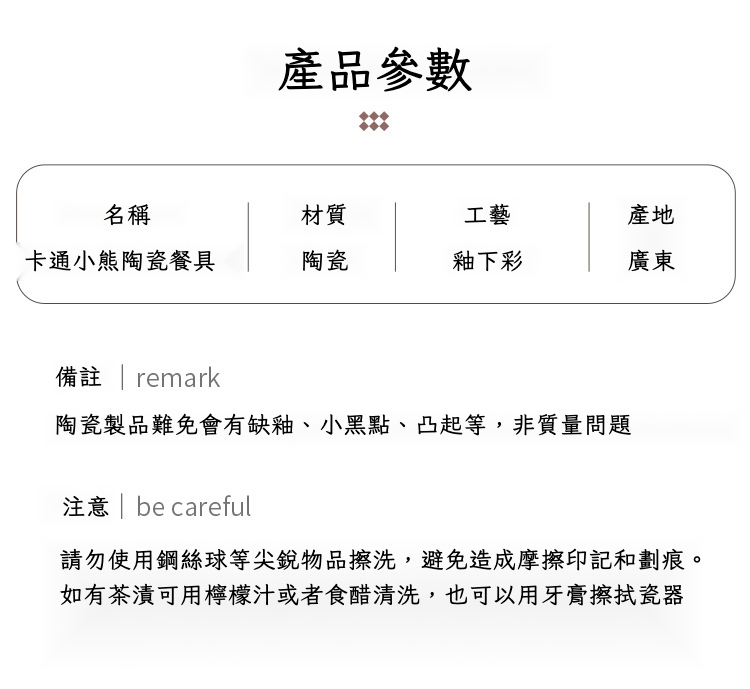 產品參數

| 名稱 | 材質 | 工藝 | 產地 |
|---|---|---|---|
| 卡通小熊陶瓷餐具 | 陶瓷 | 釉下彩 | 廣東 |

備註 | remark

陶瓷製品難免會有缺釉、小黑點、凸起等，非質量問題

注意 | be careful

請勿使用鋼絲球等尖銳物品擦洗，避免造成摩擦印記和劃痕。如有茶漬可用檸檬汁或者食醋清洗，也可以用牙膏擦拭瓷器